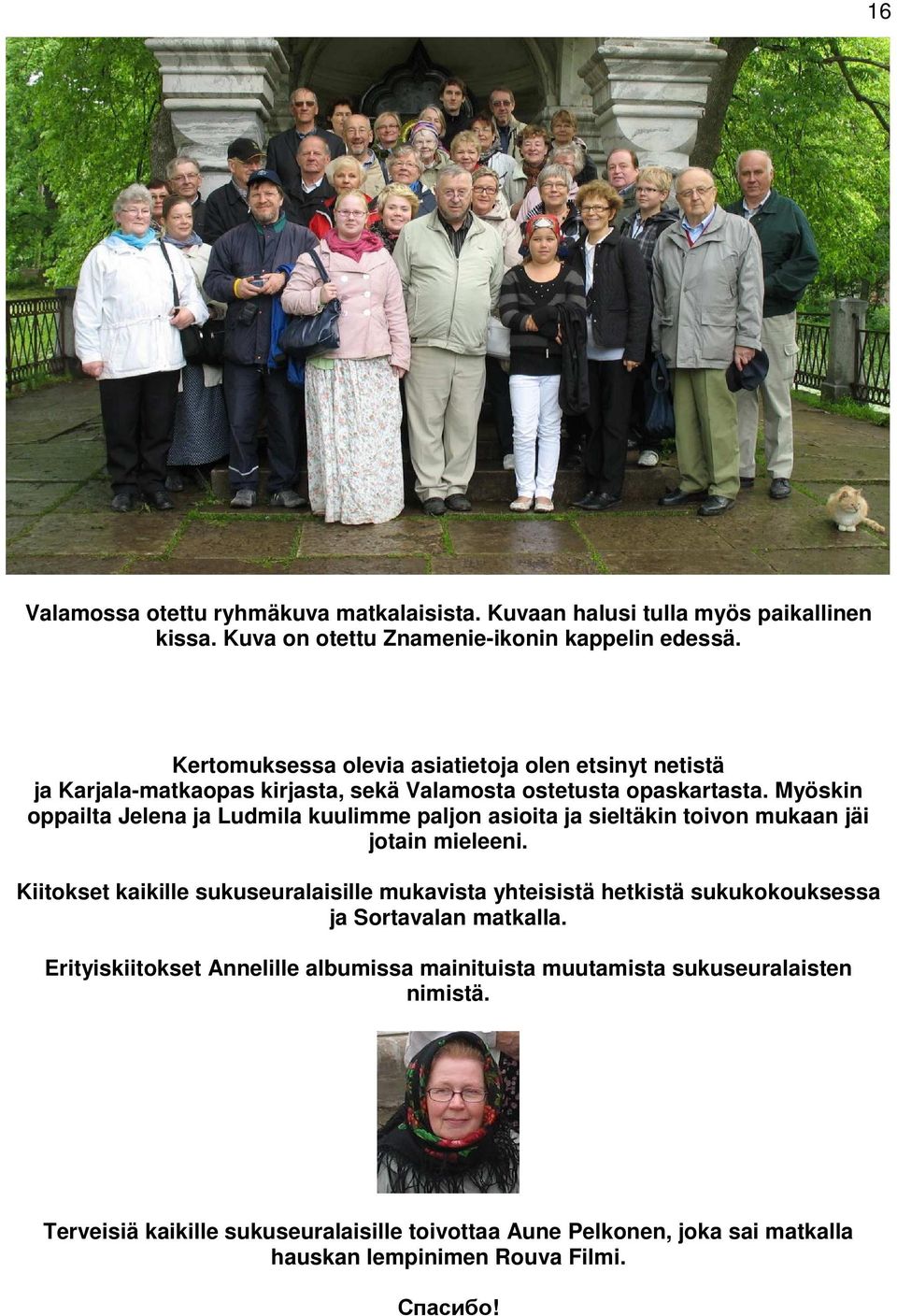 16

Valamossa otettu ryhmäkuva matkalaisista. Kuvaan halusi tulla myös paikallinen kissa. Kuva on otettu Znamenie-ikonin kappelin edessä.

Kertomuksessa olevia asiatietoja olen etsinyt netistä ja Karjala-matkaopas kirjasta, sekä Valamosta ostetusta opaskartasta. Myöskin oppailta Jelena ja Ludmila kuulimme paljon asioita ja sieltäkin toivon mukaan jäi jotain mieleeni.

Kiitokset kaikille sukuseuralaisille mukavista yhteisistä hetkistä sukukokouksessa ja Sortavalan matkalla.

Erityiskiitokset Annelille albumissa mainituista muutamista sukuseuralaisten nimistä.

Terveisiä kaikille sukuseuralaisille toivottaa Aune Pelkonen, joka sai matkalla hauskan lempinimen Rouva Filmi.

Спасибо!